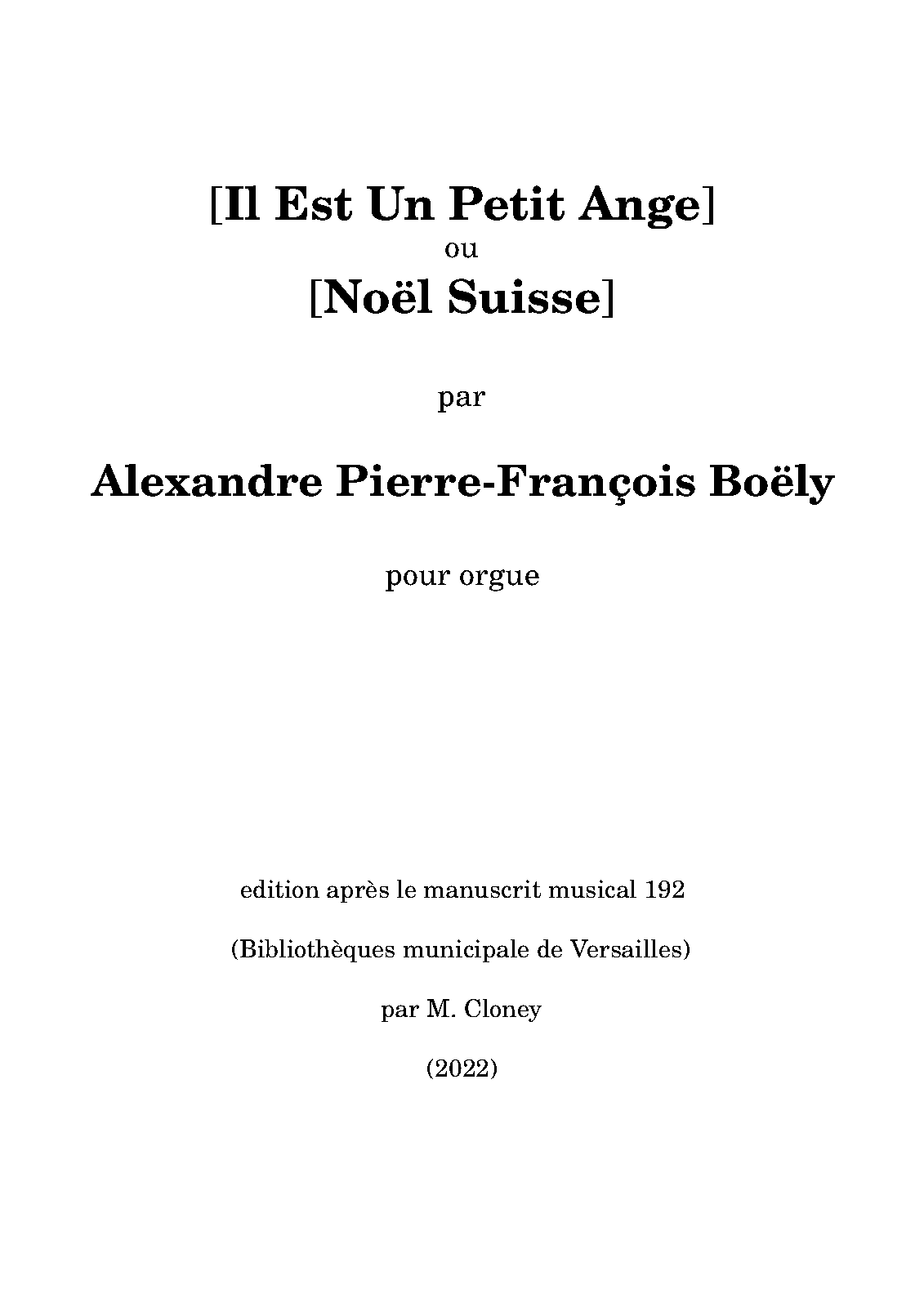 [Il Est Un Petit Ange]
ou
[Noël Suisse]

par

Alexandre Pierre-François Boëly

pour orgue

edition après le manuscrit musical 192

(Bibliothèques municipale de Versailles)

par M. Cloney

(2022)